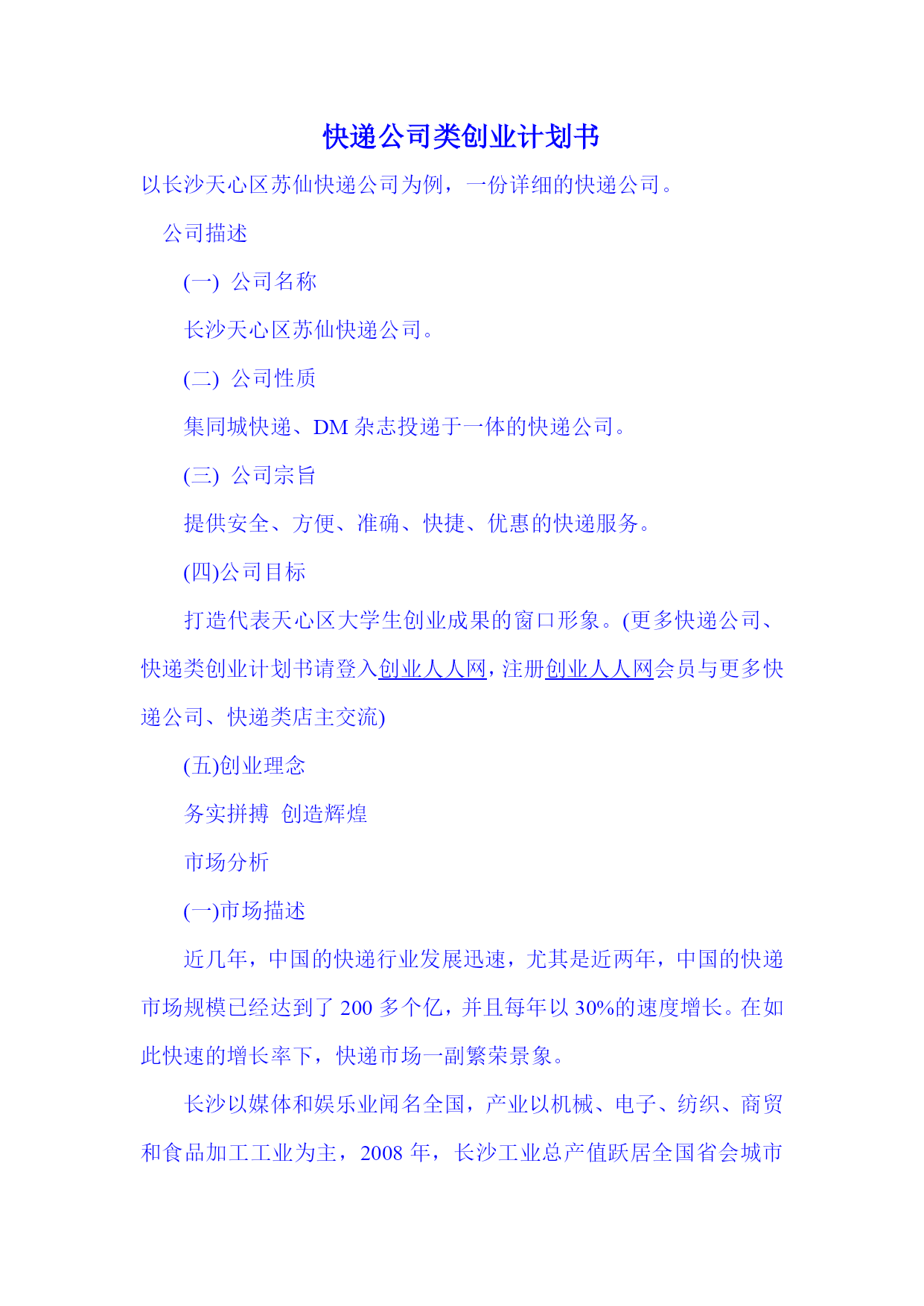 快递公司类创业计划书

以长沙天心区苏仙快递公司为例，一份详细的快递公司。

公司描述

(一) 公司名称

长沙天心区苏仙快递公司。

(二) 公司性质

集同城快递、DM 杂志投递于一体的快递公司。

(三) 公司宗旨

提供安全、方便、准确、快捷、优惠的快递服务。

(四)公司目标

打造代表天心区大学生创业成果的窗口形象。(更多快递公司、快递类创业计划书请登入创业人人网，注册创业人人网会员与更多快递公司、快递类店主交流)

(五)创业理念

务实拼搏 创造辉煌

市场分析

(一)市场描述

近几年，中国的快递行业发展迅速，尤其是近两年，中国的快递市场规模已经达到了 200 多个亿，并且每年以 30%的速度增长。在如此快速的增长率下，快递市场一副繁荣景象。

长沙以媒体和娱乐业闻名全国，产业以机械、电子、纺织、商贸和食品加工工业为主，2008 年，长沙工业总产值跃居全国省会城市